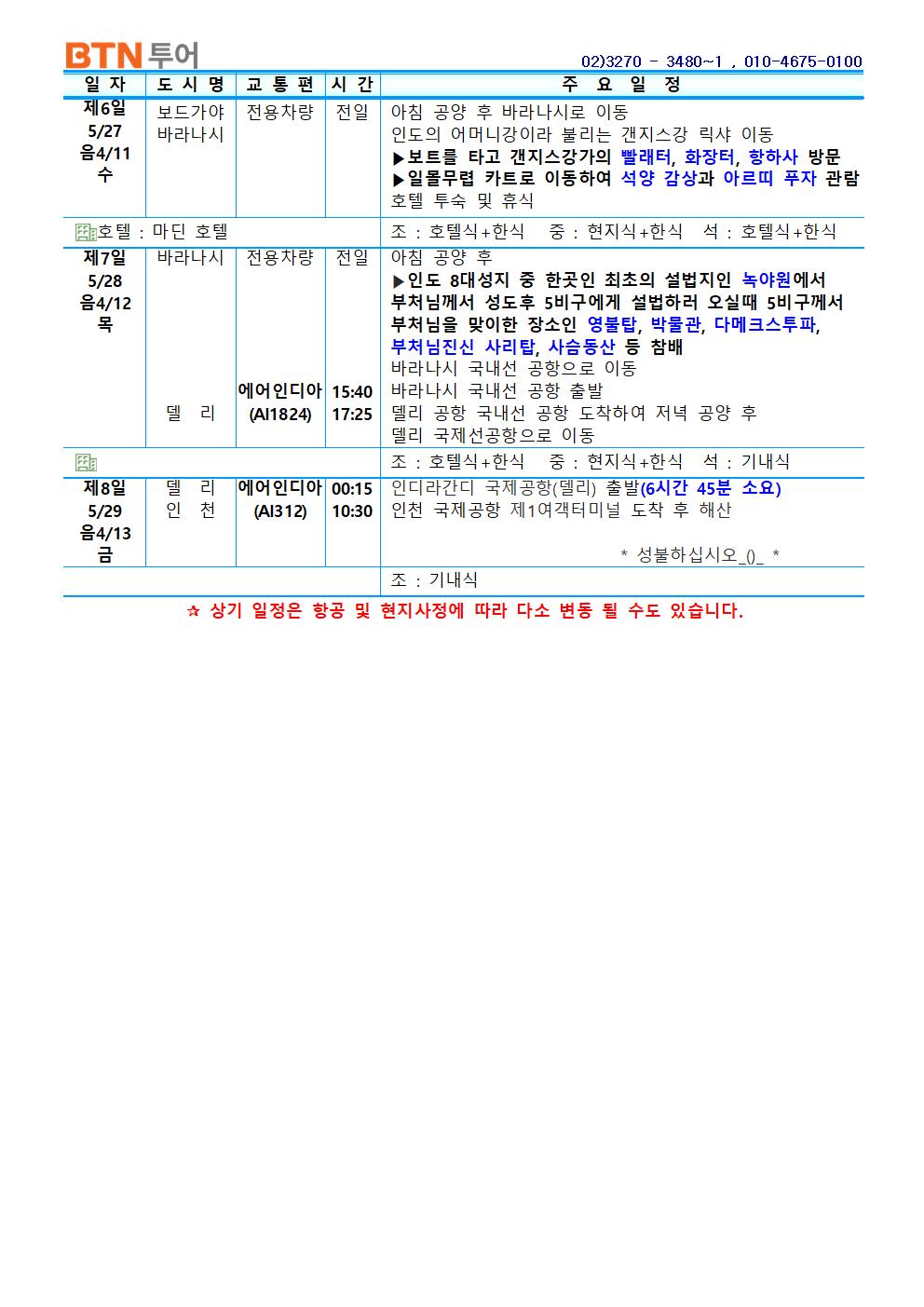 BTN 투어

02)3270 - 3480~1 , 010-4675-0100

| 일 자 | 도 시 명 | 교 통 편 | 시 간 | 주 요 일 정 |
|---|---|---|---|---|
| 제6일 5/27 음4/11 수 | 보드가야 바라나시 | 전용차량 | 전일 | 아침 공양 후 바라나시로 이동 인도의 어머니강이라 불리는 갠지스강 릭샤 이동 ▶보트를 타고 갠지스강가의 빨래터, 화장터, 항하사 방문 ▶일몰무렵 카트로 이동하여 석양 감상과 아르띠 푸자 관람 호텔 투숙 및 휴식 |
| 호텔 : 마딘 호텔 | | | | 조 : 호텔식+한식 중 : 현지식+한식 석 : 호텔식+한식 |
| 제7일 5/28 음4/12 목 | 바라나시 델 리 | 전용차량 에어인디아 (AI1824) | 전일 15:40 17:25 | 아침 공양 후 ▶인도 8대성지 중 한곳인 최초의 설법지인 녹야원에서 부처님께서 성도후 5비구에게 설법하러 오실때 5비구께서 부처님을 맞이한 장소인 영불탑, 박물관, 다메크스투파, 부처님진신 사리탑, 사슴동산 등 참배 바라나시 국내선 공항으로 이동 바라나시 국내선 공항 출발 델리 공항 국내선 공항 도착하여 저녁 공양 후 델리 국제선공항으로 이동 |
| | | | | 조 : 호텔식+한식 중 : 현지식+한식 석 : 기내식 |
| 제8일 5/29 음4/13 금 | 델 리 인 천 | 에어인디아 (AI312) | 00:15 10:30 | 인디라간디 국제공항(델리) 출발(6시간 45분 소요) 인천 국제공항 제1여객터미널 도착 후 해산 * 성불하십시오_()_ * |
| | | | | 조 : 기내식 |

☆ 상기 일정은 항공 및 현지사정에 따라 다소 변동 될 수도 있습니다.